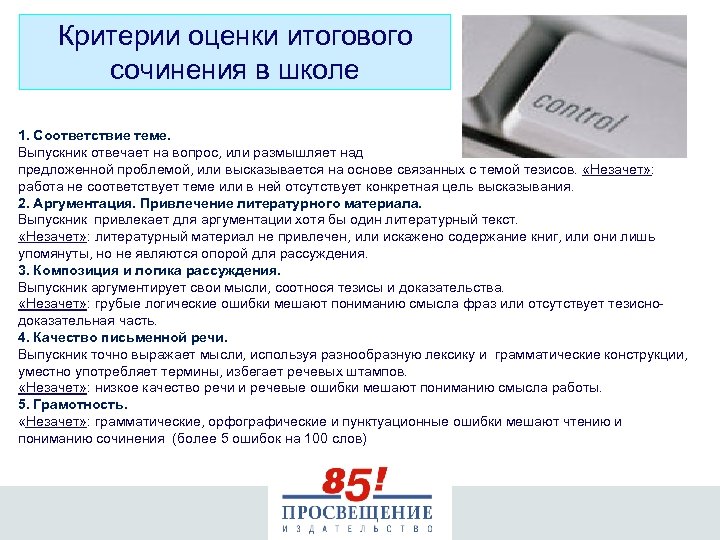 Критерии оценки итогового сочинения в школе

control

1. Соответствие теме.
Выпускник отвечает на вопрос, или размышляет над предложенной проблемой, или высказывается на основе связанных с темой тезисов. «Незачет»: работа не соответствует теме или в ней отсутствует конкретная цель высказывания.
2. Аргументация. Привлечение литературного материала.
Выпускник привлекает для аргументации хотя бы один литературный текст.
«Незачет»: литературный материал не привлечен, или искажено содержание книг, или они лишь упомянуты, но не являются опорой для рассуждения.
3. Композиция и логика рассуждения.
Выпускник аргументирует свои мысли, соотнося тезисы и доказательства.
«Незачет»: грубые логические ошибки мешают пониманию смысла фраз или отсутствует тезисно-доказательная часть.
4. Качество письменной речи.
Выпускник точно выражает мысли, используя разнообразную лексику и грамматические конструкции, уместно употребляет термины, избегает речевых штампов.
«Незачет»: низкое качество речи и речевые ошибки мешают пониманию смысла работы.
5. Грамотность.
«Незачет»: грамматические, орфографические и пунктуационные ошибки мешают чтению и пониманию сочинения (более 5 ошибок на 100 слов)

85!
ПРОСВЕЩЕНИЕ
ИЗДАТЕЛЬСТВО